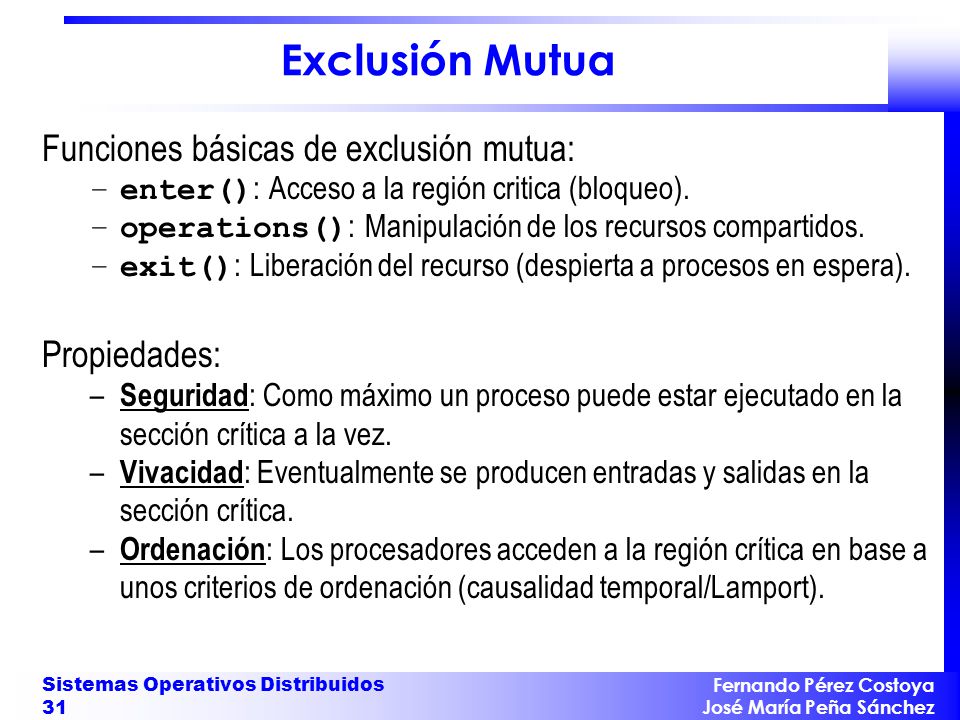 Exclusión Mutua

Funciones básicas de exclusión mutua:

– enter(): Acceso a la región critica (bloqueo).
– operations(): Manipulación de los recursos compartidos.
– exit(): Liberación del recurso (despierta a procesos en espera).

Propiedades:

– Seguridad: Como máximo un proceso puede estar ejecutado en la sección crítica a la vez.
– Vivacidad: Eventualmente se producen entradas y salidas en la sección crítica.
– Ordenación: Los procesadores acceden a la región crítica en base a unos criterios de ordenación (causalidad temporal/Lamport).

Sistemas Operativos Distribuidos
31

Fernando Pérez Costoya
José María Peña Sánchez